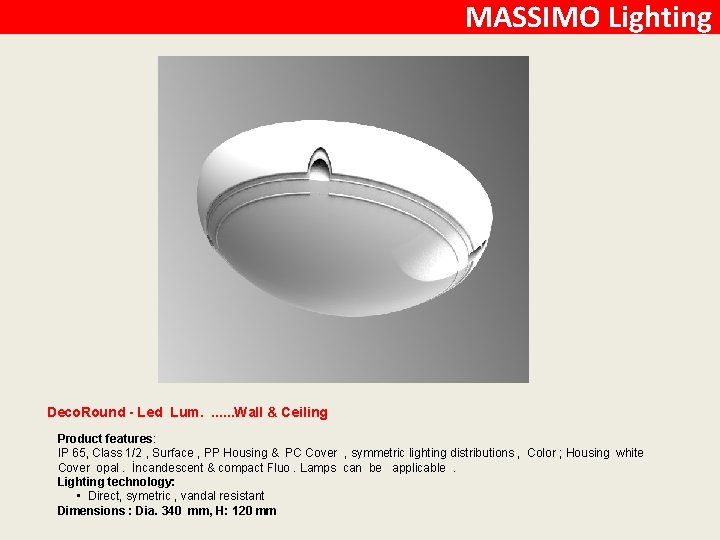 MASSIMO Lighting

DecoRound - Led Lum. ......Wall & Ceiling

Product features:
IP 65, Class 1/2 , Surface , PP Housing & PC Cover , symmetric lighting distributions , Color ; Housing white Cover opal . İncandescent & compact Fluo . Lamps can be applicable .

Lighting technology:
• Direct, symetric , vandal resistant

Dimensions : Dia. 340 mm, H: 120 mm